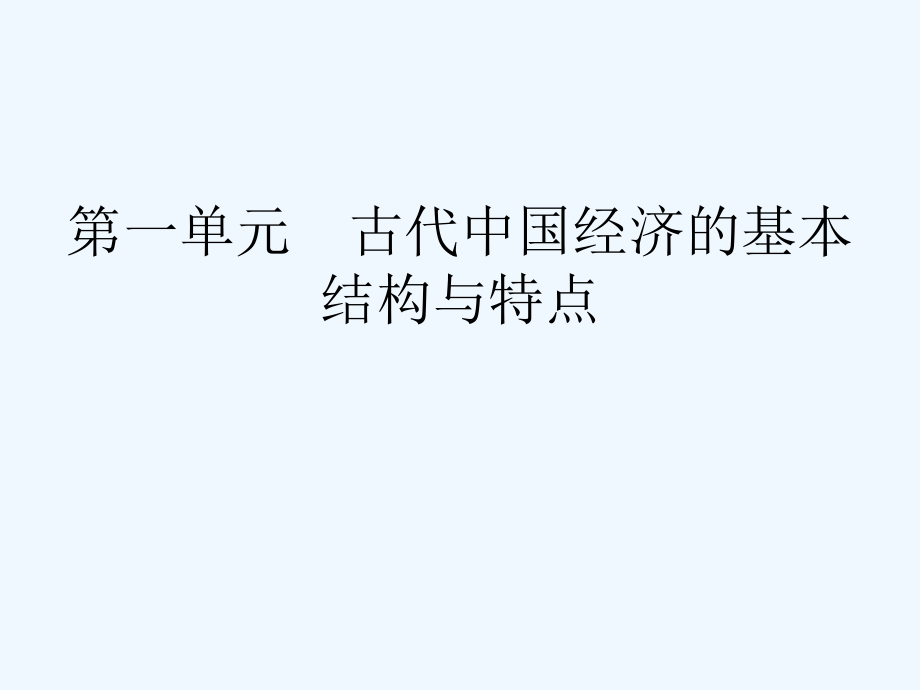 第一单元　古代中国经济的基本结构与特点